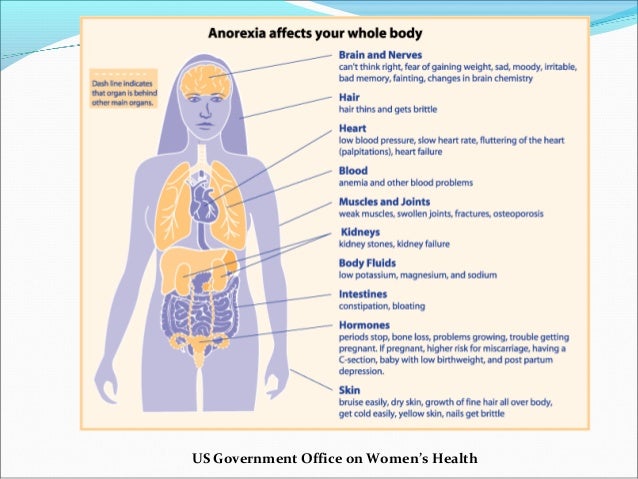 Anorexia affects your whole body

Dash line indicates that organ is behind other main organs.

Brain and Nerves
can't think right, fear of gaining weight, sad, moody, irritable, bad memory, fainting, changes in brain chemistry

Hair
hair thins and gets brittle

Heart
low blood pressure, slow heart rate, fluttering of the heart (palpitations), heart failure

Blood
anemia and other blood problems

Muscles and Joints
weak muscles, swollen joints, fractures, osteoporosis

Kidneys
kidney stones, kidney failure

Body Fluids
low potassium, magnesium, and sodium

Intestines
constipation, bloating

Hormones
periods stop, bone loss, problems growing, trouble getting pregnant. If pregnant, higher risk for miscarriage, having a C-section, baby with low birthweight, and post partum depression.

Skin
bruise easily, dry skin, growth of fine hair all over body, get cold easily, yellow skin, nails get brittle

US Government Office on Women's Health